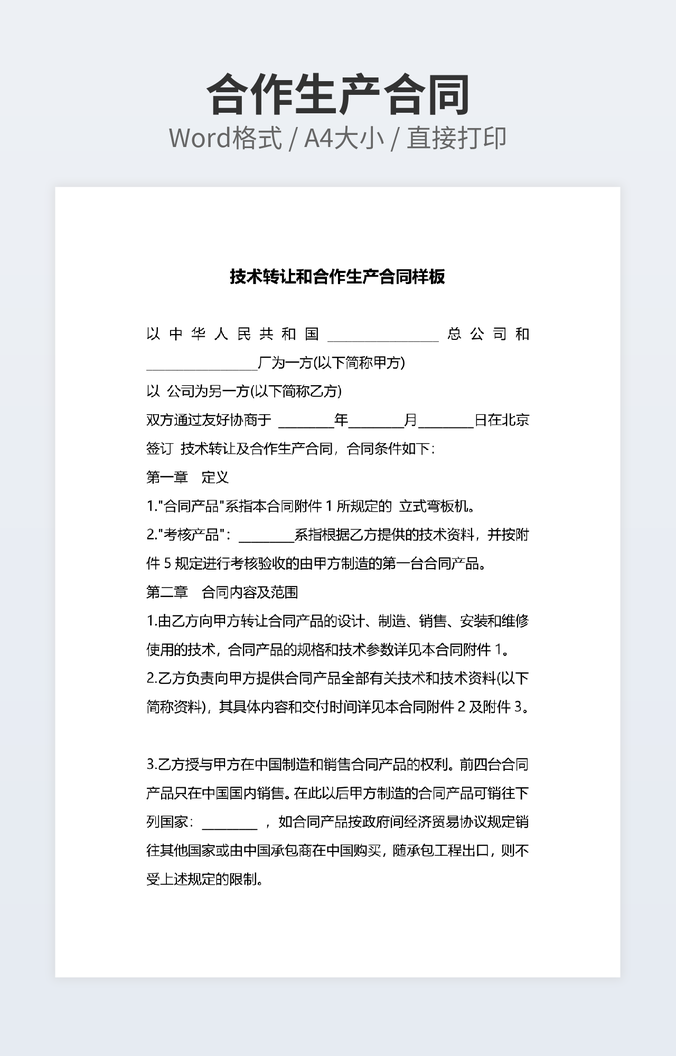 合作生产合同
Word格式 / A4大小 / 直接打印

技术转让和合作生产合同样板

以中华人民共和国________________总公司和________________厂为一方(以下简称甲方)
以 公司为另一方(以下简称乙方)
双方通过友好协商于 ________年________月________日在北京签订 技术转让及合作生产合同，合同条件如下：
第一章　定义
1."合同产品"系指本合同附件 1 所规定的 立式弯板机。
2."考核产品"：________系指根据乙方提供的技术资料，并按附件 5 规定进行考核验收的由甲方制造的第一台合同产品。
第二章　合同内容及范围
1.由乙方向甲方转让合同产品的设计、制造、销售、安装和维修使用的技术，合同产品的规格和技术参数详见本合同附件 1。
2.乙方负责向甲方提供合同产品全部有关技术和技术资料(以下简称资料)，其具体内容和交付时间详见本合同附件 2 及附件 3。

3.乙方授与甲方在中国制造和销售合同产品的权利。前四台合同产品只在中国国内销售。在此以后甲方制造的合同产品可销往下列国家：________ ，如合同产品按政府间经济贸易协议规定销往其他国家或由中国承包商在中国购买，随承包工程出口，则不受上述规定的限制。